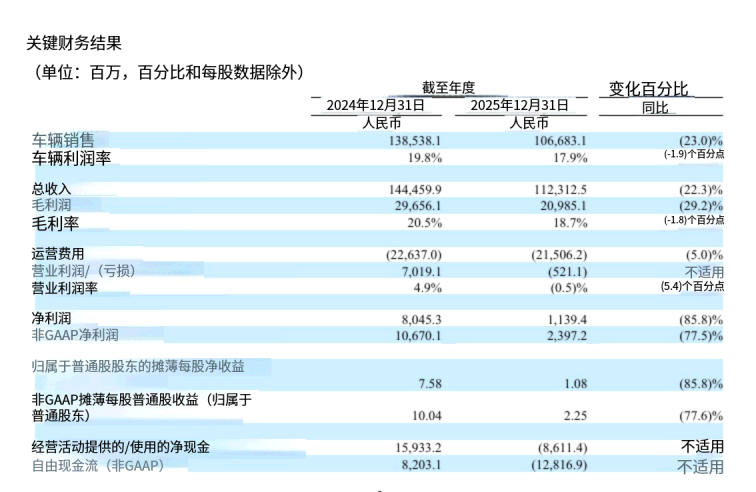 关键财务结果

（单位：百万，百分比和每股数据除外）

| | 截至年度 | | 变化百分比 |
|---|---|---|---|
| | 2024年12月31日 | 2025年12月31日 | 同比 |
| | 人民币 | 人民币 | |
| 车辆销售 | 138,538.1 | 106,683.1 | (23.0)% |
| 车辆利润率 | 19.8% | 17.9% | (-1.9)个百分点 |
| 总收入 | 144,459.9 | 112,312.5 | (22.3)% |
| 毛利润 | 29,656.1 | 20,985.1 | (29.2)% |
| 毛利率 | 20.5% | 18.7% | (-1.8)个百分点 |
| 运营费用 | (22,637.0) | (21,506.2) | (5.0)% |
| 营业利润/（亏损） | 7,019.1 | (521.1) | 不适用 |
| 营业利润率 | 4.9% | (0.5)% | (5.4)个百分点 |
| 净利润 | 8,045.3 | 1,139.4 | (85.8)% |
| 非GAAP净利润 | 10,670.1 | 2,397.2 | (77.5)% |
| 归属于普通股股东的摊薄每股净收益 | 7.58 | 1.08 | (85.8)% |
| 非GAAP摊薄每股普通股收益（归属于普通股东） | 10.04 | 2.25 | (77.6)% |
| 经营活动提供的/使用的净现金 | 15,933.2 | (8,611.4) | 不适用 |
| 自由现金流（非GAAP） | 8,203.1 | (12,816.9) | 不适用 |